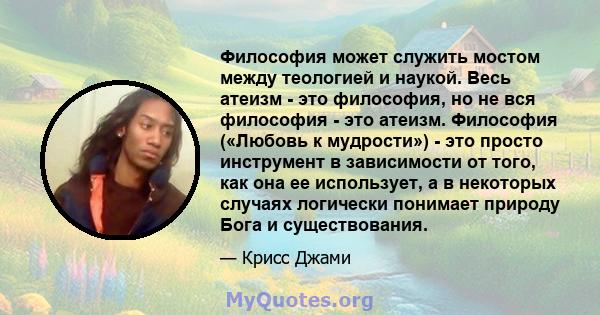 Философия может служить мостом между теологией и наукой. Весь атеизм - это философия, но не вся философия - это атеизм. Философия («Любовь к мудрости») - это просто инструмент в зависимости от того, как она ее использует, а в некоторых случаях логически понимает природу Бога и существования.

— Крисс Джами

MyQuotes.org